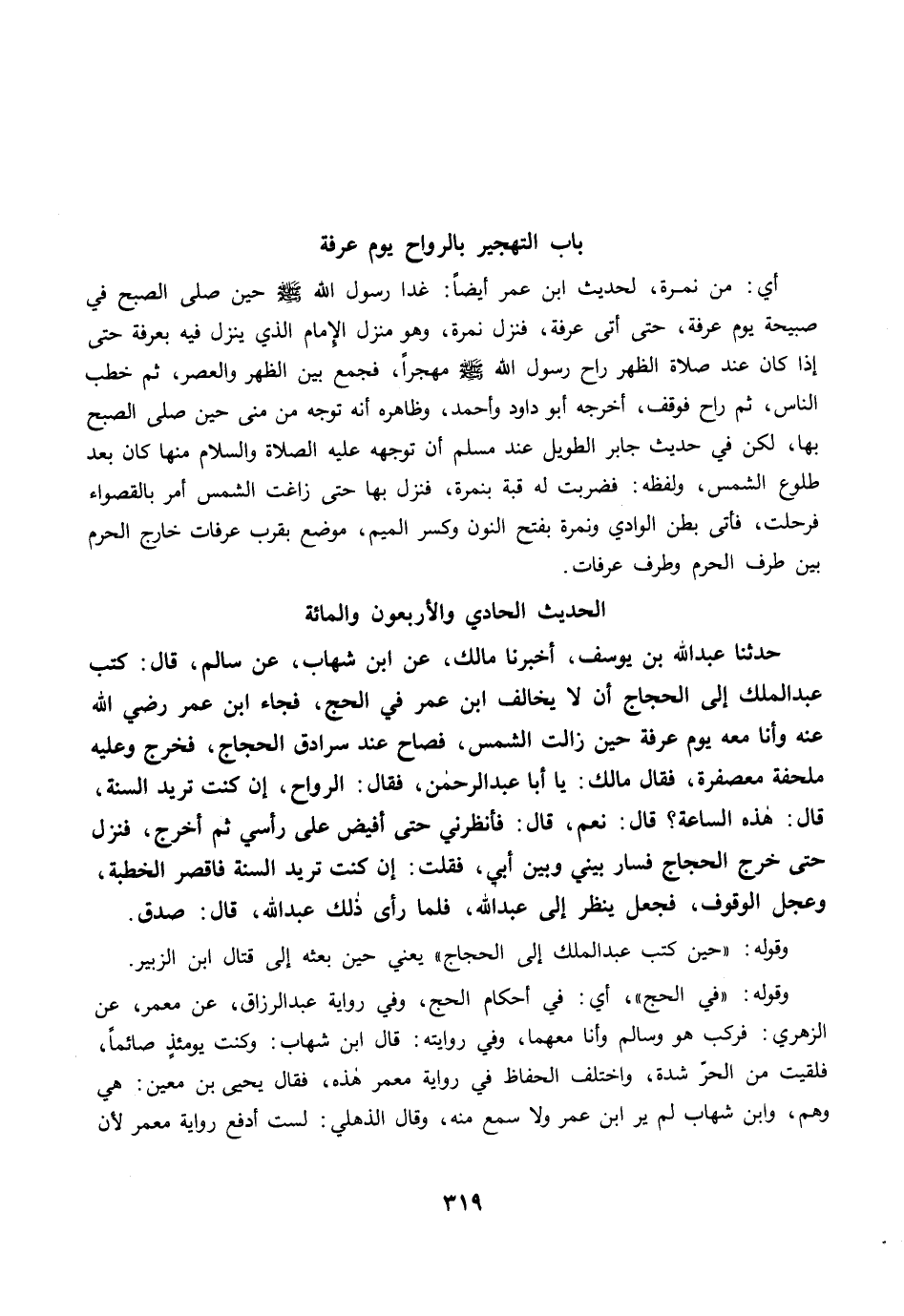 باب التهجير بالرواح يوم عرفة

أي: من نمرة، لحديث ابن عمر أيضاً: غدا رسول الله ﷺ حين صلى الصبح في صبيحة يوم عرفة، حتى أتى عرفة، فنزل نمرة، وهو منزل الإمام الذي ينزل فيه بعرفة حتى إذا كان عند صلاة الظهر راح رسول الله ﷺ مهجراً، فجمع بين الظهر والعصر، ثم خطب الناس، ثم راح فوقف، أخرجه أبو داود وأحمد، وظاهره أنه توجه من منى حين صلى الصبح بها، لكن في حديث جابر الطويل عند مسلم أن توجهه عليه الصلاة والسلام منها كان بعد طلوع الشمس، ولفظه: فضربت له قبة بنمرة، فنزل بها حتى زاغت الشمس أمر بالقصواء فرحلت، فأتى بطن الوادي ونمرة بفتح النون وكسر الميم، موضع بقرب عرفات خارج الحرم بين طرف الحرم وطرف عرفات.

الحديث الحادي والأربعون والمائة

حدثنا عبدالله بن يوسف، أخبرنا مالك، عن ابن شهاب، عن سالم، قال: كتب عبدالملك إلى الحجاج أن لا يخالف ابن عمر في الحج، فجاء ابن عمر رضي الله عنه وأنا معه يوم عرفة حين زالت الشمس، فصاح عند سرادق الحجاج، فخرج وعليه ملحفة معصفرة، فقال مالك: يا أبا عبدالرحمٰن، فقال: الرواح، إن كنت تريد السنة، قال: هٰذه الساعة؟ قال: نعم، قال: فأنظرني حتى أفيض على رأسي ثم أخرج، فنزل حتى خرج الحجاج فسار بيني وبين أبي، فقلت: إن كنت تريد السنة فاقصر الخطبة، وعجل الوقوف، فجعل ينظر إلى عبدالله، فلما رأى ذٰلك عبدالله، قال: صدق.

وقوله: «حين كتب عبدالملك إلى الحجاج» يعني حين بعثه إلى قتال ابن الزبير.

وقوله: «في الحج»، أي: في أحكام الحج، وفي رواية عبدالرزاق، عن معمر، عن الزهري: فركب هو وسالم وأنا معهما، وفي روايته: قال ابن شهاب: وكنت يومئذٍ صائماً، فلقيت من الحرّ شدة، واختلف الحفاظ في رواية معمر هٰذه، فقال يحيى بن معين: هي وهم، وابن شهاب لم ير ابن عمر ولا سمع منه، وقال الذهلي: لست أدفع رواية معمر لأن

٣١٩